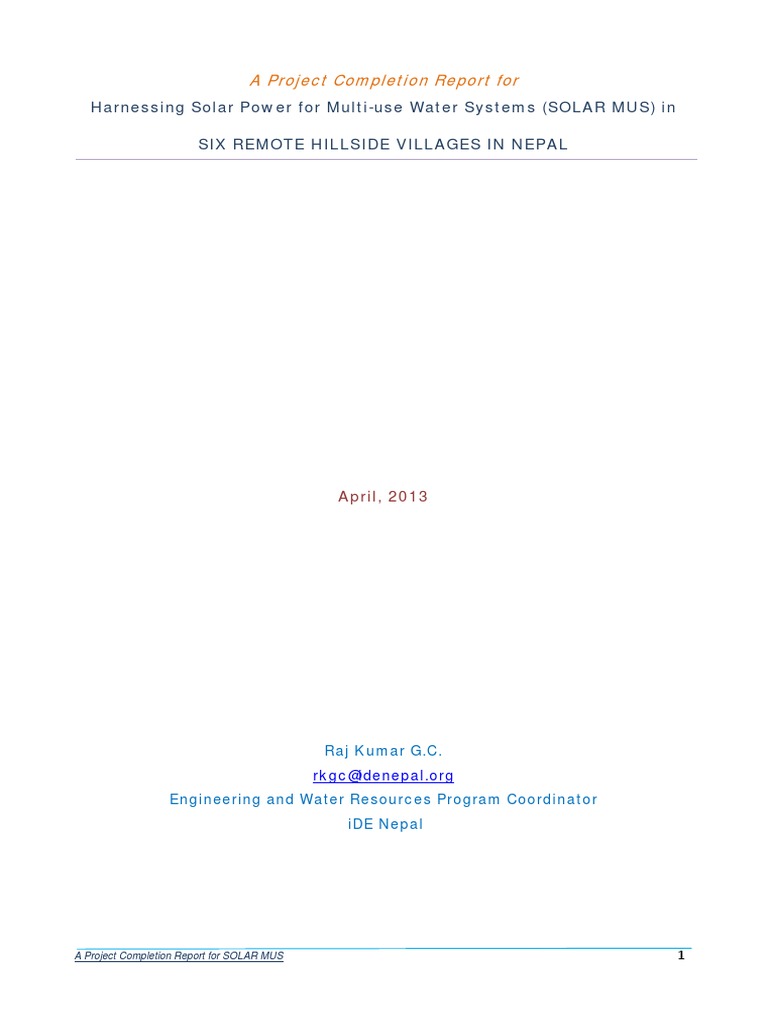 A Project Completion Report for

Harnessing Solar Power for Multi-use Water Systems (SOLAR MUS) in

SIX REMOTE HILLSIDE VILLAGES IN NEPAL

April, 2013

Raj Kumar G.C.

rkgc@denepal.org

Engineering and Water Resources Program Coordinator

iDE Nepal

A Project Completion Report for SOLAR MUS

1